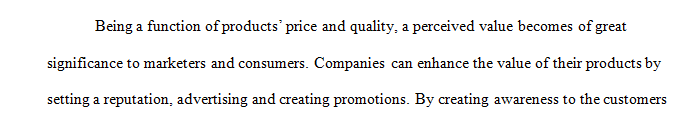 Being a function of products' price and quality, a perceived value becomes of great significance to marketers and consumers. Companies can enhance the value of their products by setting a reputation, advertising and creating promotions. By creating awareness to the customers